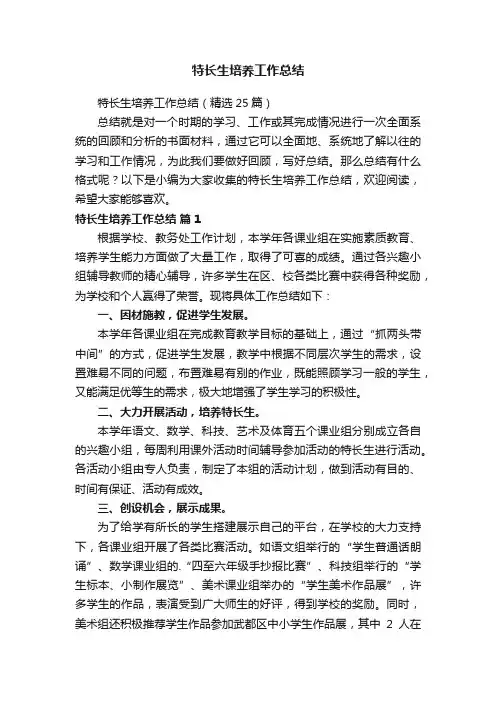 特长生培养工作总结

特长生培养工作总结（精选 25 篇）

总结就是对一个时期的学习、工作或其完成情况进行一次全面系统的回顾和分析的书面材料，通过它可以全面地、系统地了解以往的学习和工作情况，为此我们要做好回顾，写好总结。那么总结有什么格式呢？以下是小编为大家收集的特长生培养工作总结，欢迎阅读，希望大家能够喜欢。

特长生培养工作总结 篇 1

根据学校、教务处工作计划，本学年各课业组在实施素质教育、培养学生能力方面做了大量工作，取得了可喜的成绩。通过各兴趣小组辅导教师的精心辅导，许多学生在区、校各类比赛中获得各种奖励，为学校和个人赢得了荣誉。现将具体工作总结如下：

一、因材施教，促进学生发展。

本学年各课业组在完成教育教学目标的基础上，通过“抓两头带中间”的方式，促进学生发展，教学中根据不同层次学生的需求，设置难易不同的问题，布置难易有别的作业，既能照顾学习一般的学生，又能满足优等生的需求，极大地增强了学生学习的积极性。

二、大力开展活动，培养特长生。

本学年语文、数学、科技、艺术及体育五个课业组分别成立各自的兴趣小组，每周利用课外活动时间辅导参加活动的特长生进行活动。各活动小组由专人负责，制定了本组的活动计划，做到活动有目的、时间有保证、活动有成效。

三、创设机会，展示成果。

为了给学有所长的学生搭建展示自己的平台，在学校的大力支持下，各课业组开展了各类比赛活动。如语文组举行的“学生普通话朗诵”、数学课业组的.“四至六年级手抄报比赛”、科技组举行的“学生标本、小制作展览”、美术课业组举办的“学生美术作品展”，许多学生的作品，表演受到广大师生的好评，得到学校的奖励。同时，美术组还积极推荐学生作品参加武都区中小学生作品展，其中 2 人在